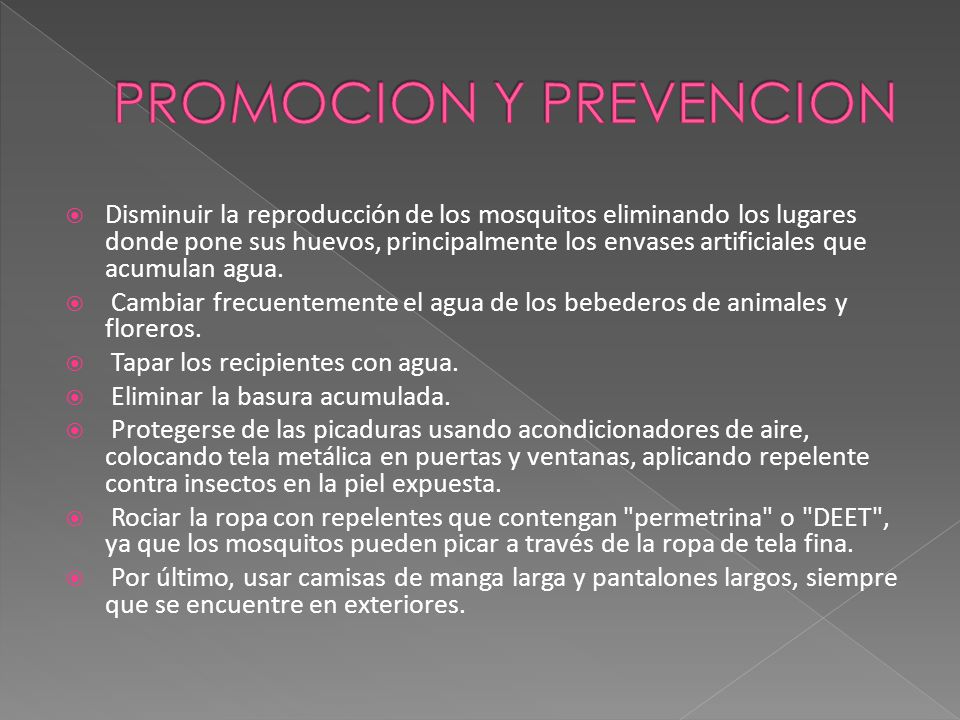 PROMOCION Y PREVENCION

Disminuir la reproducción de los mosquitos eliminando los lugares donde pone sus huevos, principalmente los envases artificiales que acumulan agua.

Cambiar frecuentemente el agua de los bebederos de animales y floreros.

Tapar los recipientes con agua.

Eliminar la basura acumulada.

Protegerse de las picaduras usando acondicionadores de aire, colocando tela metálica en puertas y ventanas, aplicando repelente contra insectos en la piel expuesta.

Rociar la ropa con repelentes que contengan "permetrina" o "DEET", ya que los mosquitos pueden picar a través de la ropa de tela fina.

Por último, usar camisas de manga larga y pantalones largos, siempre que se encuentre en exteriores.